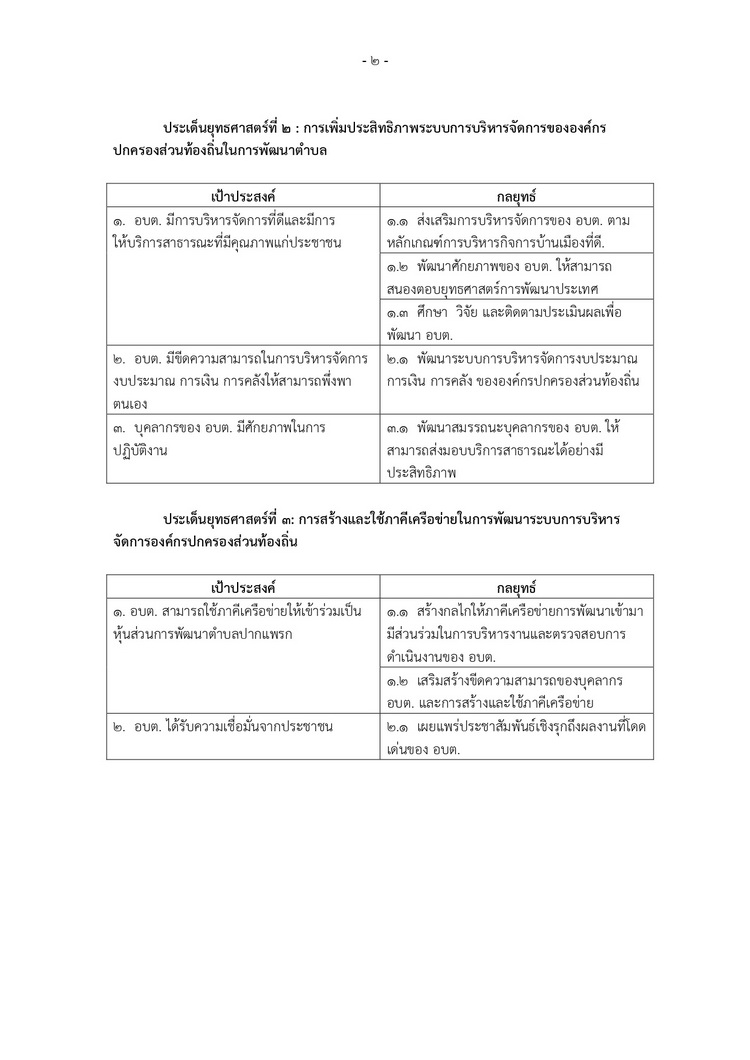 - ๒ -

ประเด็นยุทธศาสตร์ที่ ๒ : การเพิ่มประสิทธิภาพระบบการบริหารจัดการขององค์กรปกครองส่วนท้องถิ่นในการพัฒนาตำบล

| เป้าประสงค์ | กลยุทธ์ |
|---|---|
| ๑. อบต. มีการบริหารจัดการที่ดีและมีการให้บริการสาธารณะที่มีคุณภาพแก่ประชาชน | ๑.๑ ส่งเสริมการบริหารจัดการของ อบต. ตามหลักเกณฑ์การบริหารกิจการบ้านเมืองที่ดี. |
| | ๑.๒ พัฒนาศักยภาพของ อบต. ให้สามารถสนองตอบยุทธศาสตร์การพัฒนาประเทศ |
| | ๑.๓ ศึกษา วิจัย และติดตามประเมินผลเพื่อพัฒนา อบต. |
| ๒. อบต. มีขีดความสามารถในการบริหารจัดการงบประมาณ การเงิน การคลังให้สามารถพึ่งพาตนเอง | ๒.๑ พัฒนาระบบการบริหารจัดการงบประมาณ การเงิน การคลัง ขององค์กรปกครองส่วนท้องถิ่น |
| ๓. บุคลากรของ อบต. มีศักยภาพในการปฏิบัติงาน | ๓.๑ พัฒนาสมรรถนะบุคลากรของ อบต. ให้สามารถส่งมอบบริการสาธารณะได้อย่างมีประสิทธิภาพ |

ประเด็นยุทธศาสตร์ที่ ๓: การสร้างและใช้ภาคีเครือข่ายในการพัฒนาระบบการบริหารจัดการองค์กรปกครองส่วนท้องถิ่น

| เป้าประสงค์ | กลยุทธ์ |
|---|---|
| ๑. อบต. สามารถใช้ภาคีเครือข่ายให้เข้าร่วมเป็นหุ้นส่วนการพัฒนาตำบลปากแพรก | ๑.๑ สร้างกลไกให้ภาคีเครือข่ายการพัฒนาเข้ามามีส่วนร่วมในการบริหารงานและตรวจสอบการดำเนินงานของ อบต. |
| | ๑.๒ เสริมสร้างขีดความสามารถของบุคลากร อบต. และการสร้างและใช้ภาคีเครือข่าย |
| ๒. อบต. ได้รับความเชื่อมั่นจากประชาชน | ๒.๑ เผยแพร่ประชาสัมพันธ์เชิงรุกถึงผลงานที่โดดเด่นของ อบต. |